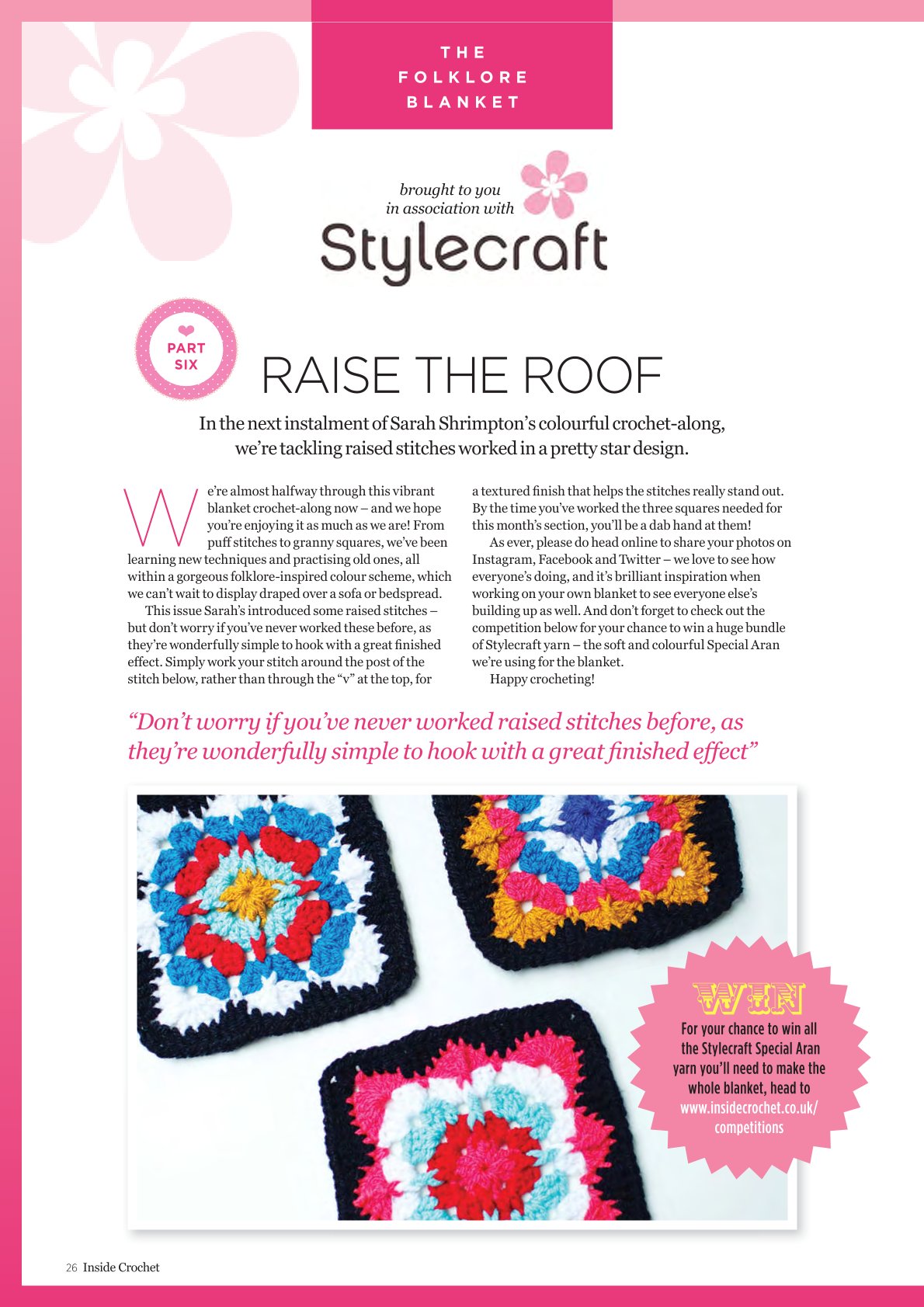 THE FOLKLORE BLANKET

brought to you in association with

Stylecraft

PART SIX

RAISE THE ROOF

In the next instalment of Sarah Shrimpton's colourful crochet-along, we're tackling raised stitches worked in a pretty star design.

We're almost halfway through this vibrant blanket crochet-along now – and we hope you're enjoying it as much as we are! From puff stitches to granny squares, we've been learning new techniques and practising old ones, all within a gorgeous folklore-inspired colour scheme, which we can't wait to display draped over a sofa or bedspread.

This issue Sarah's introduced some raised stitches – but don't worry if you've never worked these before, as they're wonderfully simple to hook with a great finished effect. Simply work your stitch around the post of the stitch below, rather than through the "v" at the top, for a textured finish that helps the stitches really stand out. By the time you've worked the three squares needed for this month's section, you'll be a dab hand at them!

As ever, please do head online to share your photos on Instagram, Facebook and Twitter – we love to see how everyone's doing, and it's brilliant inspiration when working on your own blanket to see everyone else's building up as well. And don't forget to check out the competition below for your chance to win a huge bundle of Stylecraft yarn – the soft and colourful Special Aran we're using for the blanket.

Happy crocheting!

"Don't worry if you've never worked raised stitches before, as they're wonderfully simple to hook with a great finished effect"

WIN

For your chance to win all the Stylecraft Special Aran yarn you'll need to make the whole blanket, head to www.insidecrochet.co.uk/competitions

26 Inside Crochet